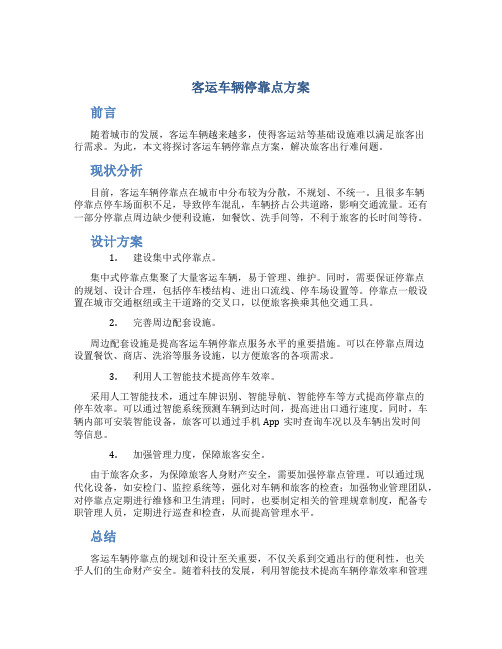 客运车辆停靠点方案

前言

随着城市的发展，客运车辆越来越多，使得客运站等基础设施难以满足旅客出行需求。为此，本文将探讨客运车辆停靠点方案，解决旅客出行难问题。

现状分析

目前，客运车辆停靠点在城市中分布较为分散，不规划、不统一。且很多车辆停靠点停车场面积不足，导致停车混乱，车辆挤占公共道路，影响交通流量。还有一部分停靠点周边缺少便利设施，如餐饮、洗手间等，不利于旅客的长时间等待。

设计方案

1. 建设集中式停靠点。

集中式停靠点集聚了大量客运车辆，易于管理、维护。同时，需要保证停靠点的规划、设计合理，包括停车楼结构、进出口流线、停车场设置等。停靠点一般设置在城市交通枢纽或主干道路的交叉口，以便旅客换乘其他交通工具。

2. 完善周边配套设施。

周边配套设施是提高客运车辆停靠点服务水平的重要措施。可以在停靠点周边设置餐饮、商店、洗浴等服务设施，以方便旅客的各项需求。

3. 利用人工智能技术提高停车效率。

采用人工智能技术，通过车牌识别、智能导航、智能停车等方式提高停靠点的停车效率。可以通过智能系统预测车辆到达时间，提高进出口通行速度。同时，车辆内部可安装智能设备，旅客可以通过手机 App 实时查询车况以及车辆出发时间等信息。

4. 加强管理力度，保障旅客安全。

由于旅客众多，为保障旅客人身财产安全，需要加强停靠点管理。可以通过现代化设备，如安检门、监控系统等，强化对车辆和旅客的检查；加强物业管理团队，对停靠点定期进行维修和卫生清理；同时，也要制定相关的管理规章制度，配备专职管理人员，定期进行巡查和检查，从而提高管理水平。

总结

客运车辆停靠点的规划和设计至关重要，不仅关系到交通出行的便利性，也关乎人们的生命财产安全。随着科技的发展，利用智能技术提高车辆停靠效率和管理